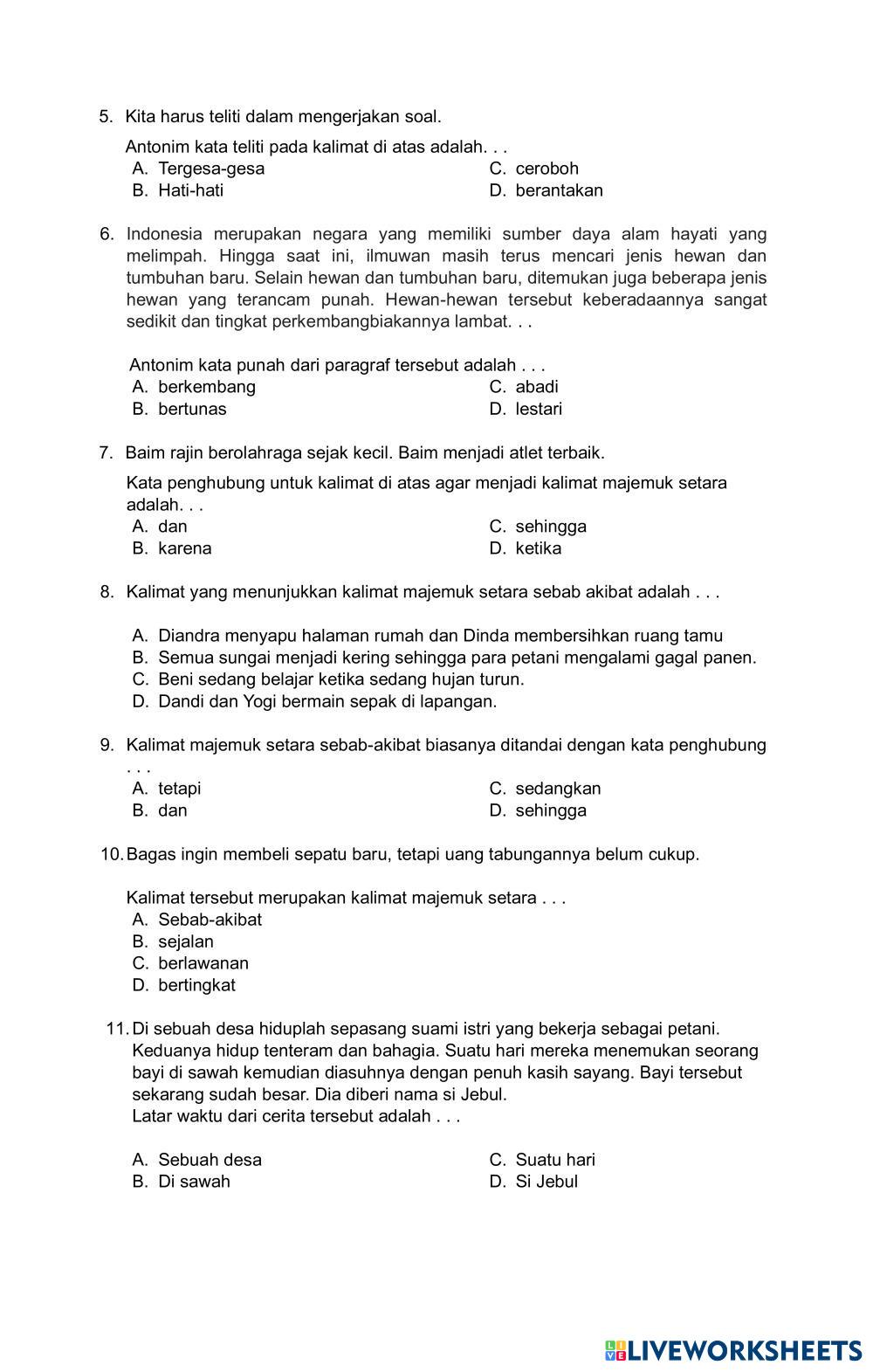 5. Kita harus teliti dalam mengerjakan soal.

Antonim kata teliti pada kalimat di atas adalah. . .

A. Tergesa-gesa
B. Hati-hati
C. ceroboh
D. berantakan

6. Indonesia merupakan negara yang memiliki sumber daya alam hayati yang melimpah. Hingga saat ini, ilmuwan masih terus mencari jenis hewan dan tumbuhan baru. Selain hewan dan tumbuhan baru, ditemukan juga beberapa jenis hewan yang terancam punah. Hewan-hewan tersebut keberadaannya sangat sedikit dan tingkat perkembangbiakannya lambat. . .

Antonim kata punah dari paragraf tersebut adalah . . .

A. berkembang
B. bertunas
C. abadi
D. lestari

7. Baim rajin berolahraga sejak kecil. Baim menjadi atlet terbaik.

Kata penghubung untuk kalimat di atas agar menjadi kalimat majemuk setara adalah. . .

A. dan
B. karena
C. sehingga
D. ketika

8. Kalimat yang menunjukkan kalimat majemuk setara sebab akibat adalah . . .

A. Diandra menyapu halaman rumah dan Dinda membersihkan ruang tamu
B. Semua sungai menjadi kering sehingga para petani mengalami gagal panen.
C. Beni sedang belajar ketika sedang hujan turun.
D. Dandi dan Yogi bermain sepak di lapangan.

9. Kalimat majemuk setara sebab-akibat biasanya ditandai dengan kata penghubung . . .

A. tetapi
B. dan
C. sedangkan
D. sehingga

10. Bagas ingin membeli sepatu baru, tetapi uang tabungannya belum cukup.

Kalimat tersebut merupakan kalimat majemuk setara . . .

A. Sebab-akibat
B. sejalan
C. berlawanan
D. bertingkat

11. Di sebuah desa hiduplah sepasang suami istri yang bekerja sebagai petani. Keduanya hidup tenteram dan bahagia. Suatu hari mereka menemukan seorang bayi di sawah kemudian diasuhnya dengan penuh kasih sayang. Bayi tersebut sekarang sudah besar. Dia diberi nama si Jebul.
Latar waktu dari cerita tersebut adalah . . .

A. Sebuah desa
B. Di sawah
C. Suatu hari
D. Si Jebul

LIVEWORKSHEETS